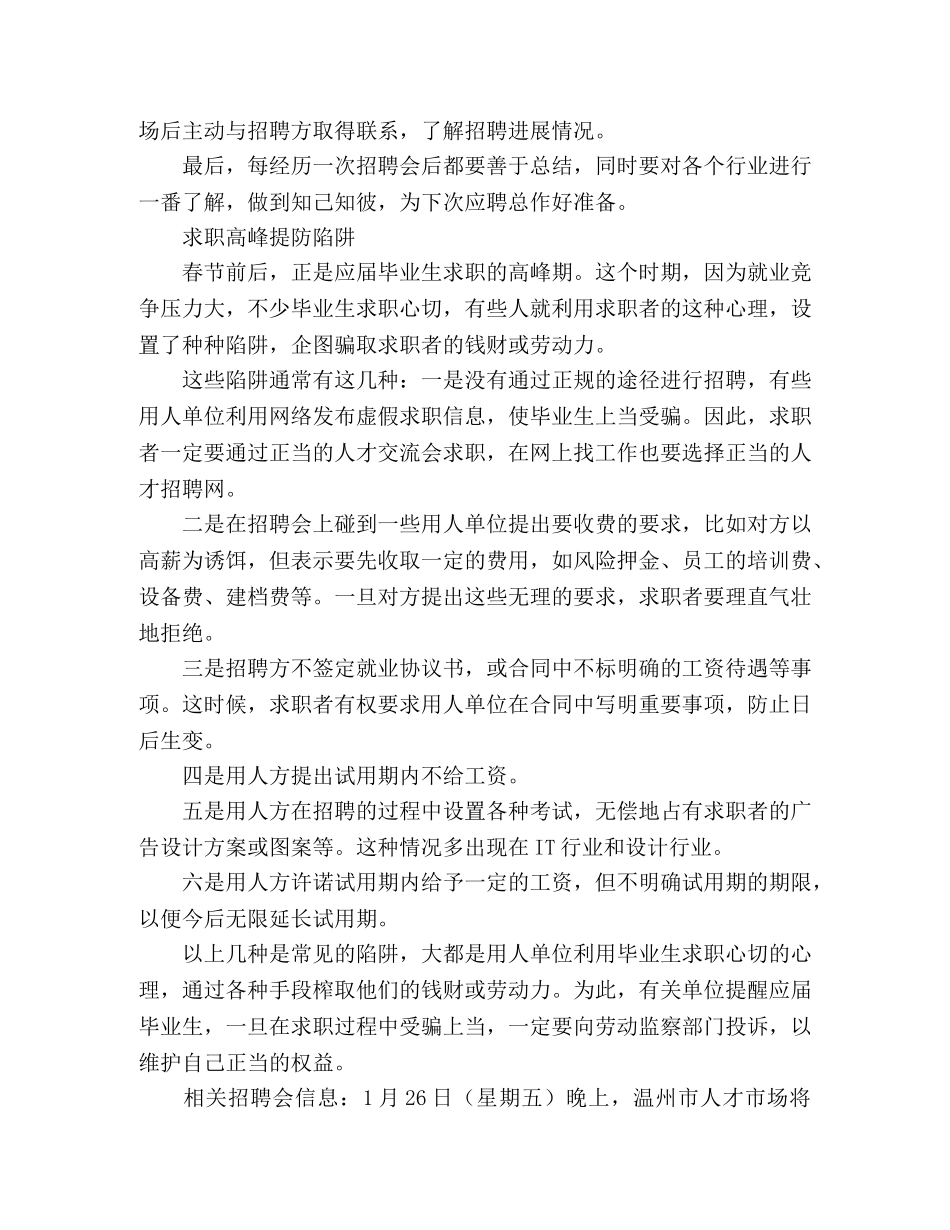 场后主动与招聘方取得联系，了解招聘进展情况。

最后，每经历一次招聘会后都要善于总结，同时要对各个行业进行一番了解，做到知己知彼，为下次应聘总作好准备。

求职高峰提防陷阱

春节前后，正是应届毕业生求职的高峰期。这个时期，因为就业竞争压力大，不少毕业生求职心切，有些人就利用求职者的这种心理，设置了种种陷阱，企图骗取求职者的钱财或劳动力。

这些陷阱通常有这几种：一是没有通过正规的途径进行招聘，有些用人单位利用网络发布虚假求职信息，使毕业生上当受骗。因此，求职者一定要通过正当的人才交流会求职，在网上找工作也要选择正当的人才招聘网。

二是在招聘会上碰到一些用人单位提出要收费的要求，比如对方以高薪为诱饵，但表示要先收取一定的费用，如风险押金、员工的培训费、设备费、建档费等。一旦对方提出这些无理的要求，求职者要理直气壮地拒绝。

三是招聘方不签定就业协议书，或合同中不标明确的工资待遇等事项。这时候，求职者有权要求用人单位在合同中写明重要事项，防止日后生变。

四是用人方提出试用期内不给工资。

五是用人方在招聘的过程中设置各种考试，无偿地占有求职者的广告设计方案或图案等。这种情况多出现在IT行业和设计行业。

六是用人方许诺试用期内给予一定的工资，但不明确试用期的期限，以便今后无限延长试用期。

以上几种是常见的陷阱，大都是用人单位利用毕业生求职心切的心理，通过各种手段榨取他们的钱财或劳动力。为此，有关单位提醒应届毕业生，一旦在求职过程中受骗上当，一定要向劳动监察部门投诉，以维护自己正当的权益。

相关招聘会信息：1月26日（星期五）晚上，温州市人才市场将